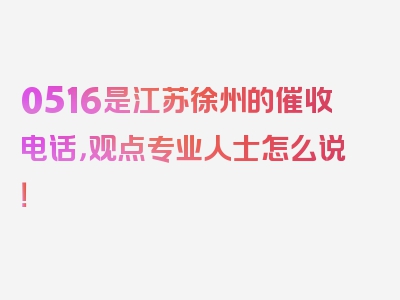 0516是江苏徐州的催收电话,观点专业人士怎么说!